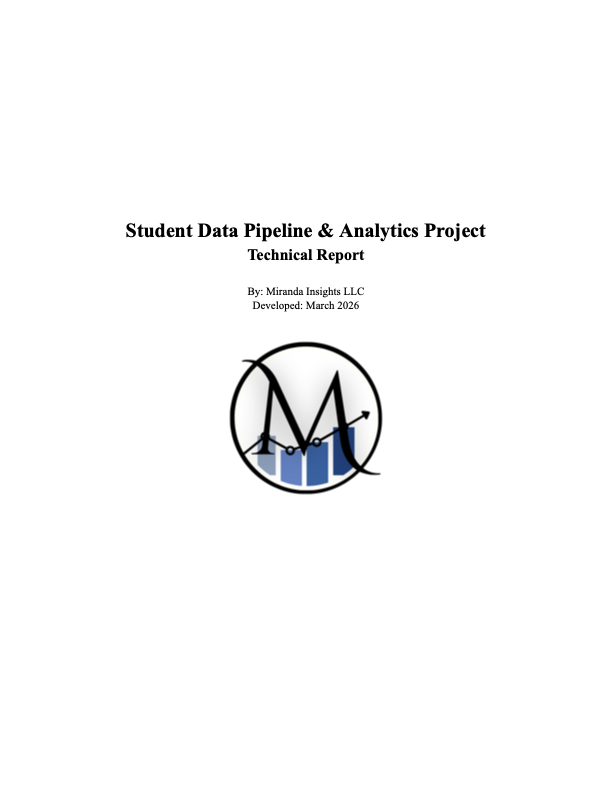 Student Data Pipeline & Analytics Project
Technical Report

By: Miranda Insights LLC
Developed: March 2026

M